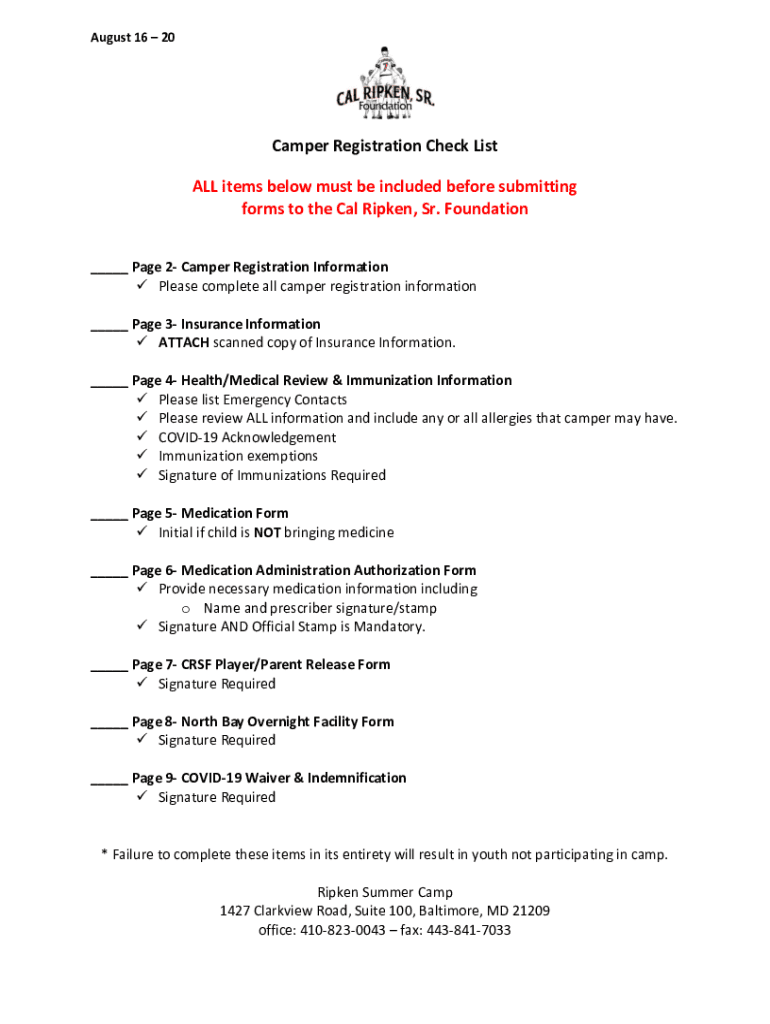 August 16 – 20

CAL RIPKEN, SR. Foundation

Camper Registration Check List

ALL items below must be included before submitting forms to the Cal Ripken, Sr. Foundation

_____ Page 2- Camper Registration Information
✓ Please complete all camper registration information

_____ Page 3- Insurance Information
✓ ATTACH scanned copy of Insurance Information.

_____ Page 4- Health/Medical Review & Immunization Information
✓ Please list Emergency Contacts
✓ Please review ALL information and include any or all allergies that camper may have.
✓ COVID-19 Acknowledgement
✓ Immunization exemptions
✓ Signature of Immunizations Required

_____ Page 5- Medication Form
✓ Initial if child is NOT bringing medicine

_____ Page 6- Medication Administration Authorization Form
✓ Provide necessary medication information including
o Name and prescriber signature/stamp
✓ Signature AND Official Stamp is Mandatory.

_____ Page 7- CRSF Player/Parent Release Form
✓ Signature Required

_____ Page 8- North Bay Overnight Facility Form
✓ Signature Required

_____ Page 9- COVID-19 Waiver & Indemnification
✓ Signature Required

* Failure to complete these items in its entirety will result in youth not participating in camp.

Ripken Summer Camp
1427 Clarkview Road, Suite 100, Baltimore, MD 21209
office: 410-823-0043 – fax: 443-841-7033